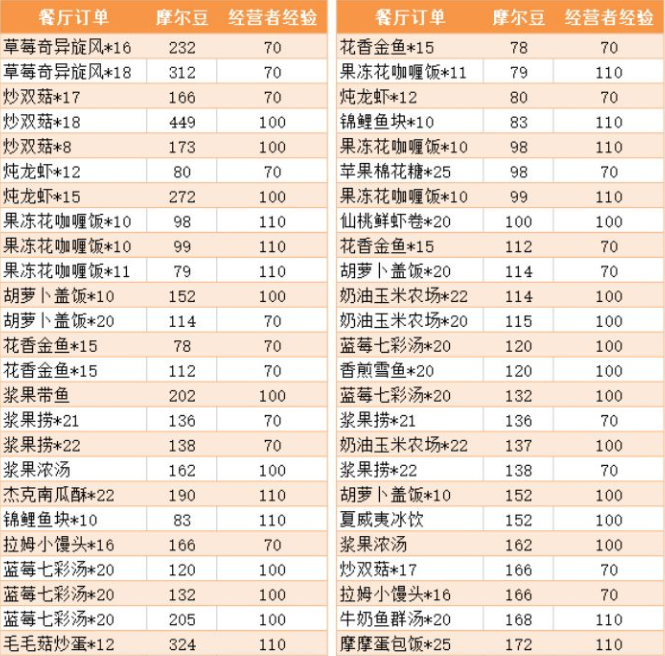 | 餐厅订单 | 摩尔豆 | 经营者经验 |
|---|---|---|
| 草莓奇异旋风*16 | 232 | 70 |
| 草莓奇异旋风*18 | 312 | 70 |
| 炒双菇*17 | 166 | 70 |
| 炒双菇*18 | 449 | 100 |
| 炒双菇*8 | 173 | 100 |
| 炖龙虾*12 | 80 | 70 |
| 炖龙虾*15 | 272 | 100 |
| 果冻花咖喱饭*10 | 98 | 110 |
| 果冻花咖喱饭*10 | 99 | 110 |
| 果冻花咖喱饭*11 | 79 | 110 |
| 胡萝卜盖饭*10 | 152 | 100 |
| 胡萝卜盖饭*20 | 114 | 70 |
| 花香金鱼*15 | 78 | 70 |
| 花香金鱼*15 | 112 | 70 |
| 浆果带鱼 | 202 | 100 |
| 浆果捞*21 | 136 | 70 |
| 浆果捞*22 | 138 | 70 |
| 浆果浓汤 | 162 | 100 |
| 杰克南瓜酥*22 | 190 | 110 |
| 锦鲤鱼块*10 | 83 | 110 |
| 拉姆小馒头*16 | 166 | 70 |
| 蓝莓七彩汤*20 | 120 | 100 |
| 蓝莓七彩汤*20 | 132 | 100 |
| 蓝莓七彩汤*20 | 205 | 100 |
| 毛毛菇炒蛋*12 | 324 | 110 |

| 餐厅订单 | 摩尔豆 | 经营者经验 |
|---|---|---|
| 花香金鱼*15 | 78 | 70 |
| 果冻花咖喱饭*11 | 79 | 110 |
| 炖龙虾*12 | 80 | 70 |
| 锦鲤鱼块*10 | 83 | 110 |
| 果冻花咖喱饭*10 | 98 | 110 |
| 苹果棉花糖*25 | 98 | 70 |
| 果冻花咖喱饭*10 | 99 | 110 |
| 仙桃鲜虾卷*20 | 100 | 100 |
| 花香金鱼*15 | 112 | 70 |
| 胡萝卜盖饭*20 | 114 | 70 |
| 奶油玉米农场*22 | 114 | 100 |
| 奶油玉米农场*20 | 115 | 100 |
| 蓝莓七彩汤*20 | 120 | 100 |
| 香煎雪鱼*20 | 120 | 100 |
| 蓝莓七彩汤*20 | 132 | 100 |
| 浆果捞*21 | 136 | 70 |
| 奶油玉米农场*22 | 137 | 100 |
| 浆果捞*22 | 138 | 70 |
| 胡萝卜盖饭*10 | 152 | 100 |
| 夏威夷冰饮 | 152 | 100 |
| 浆果浓汤 | 162 | 100 |
| 炒双菇*17 | 166 | 70 |
| 拉姆小馒头*16 | 166 | 70 |
| 牛奶鱼群汤*20 | 168 | 110 |
| 摩摩蛋包饭*25 | 172 | 110 |